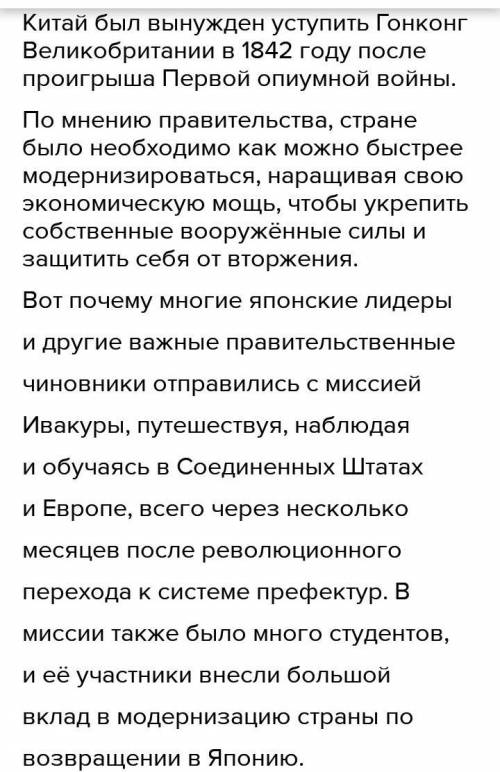 Китай был вынужден уступить Гонконг Великобритании в 1842 году после проигрыша Первой опиумной войны.

По мнению правительства, стране было необходимо как можно быстрее модернизироваться, наращивая свою экономическую мощь, чтобы укрепить собственные вооружённые силы и защитить себя от вторжения.

Вот почему многие японские лидеры и другие важные правительственные чиновники отправились с миссией Ивакуры, путешествуя, наблюдая и обучаясь в Соединенных Штатах и Европе, всего через несколько месяцев после революционного перехода к системе префектур. В миссии также было много студентов, и её участники внесли большой вклад в модернизацию страны по возвращении в Японию.